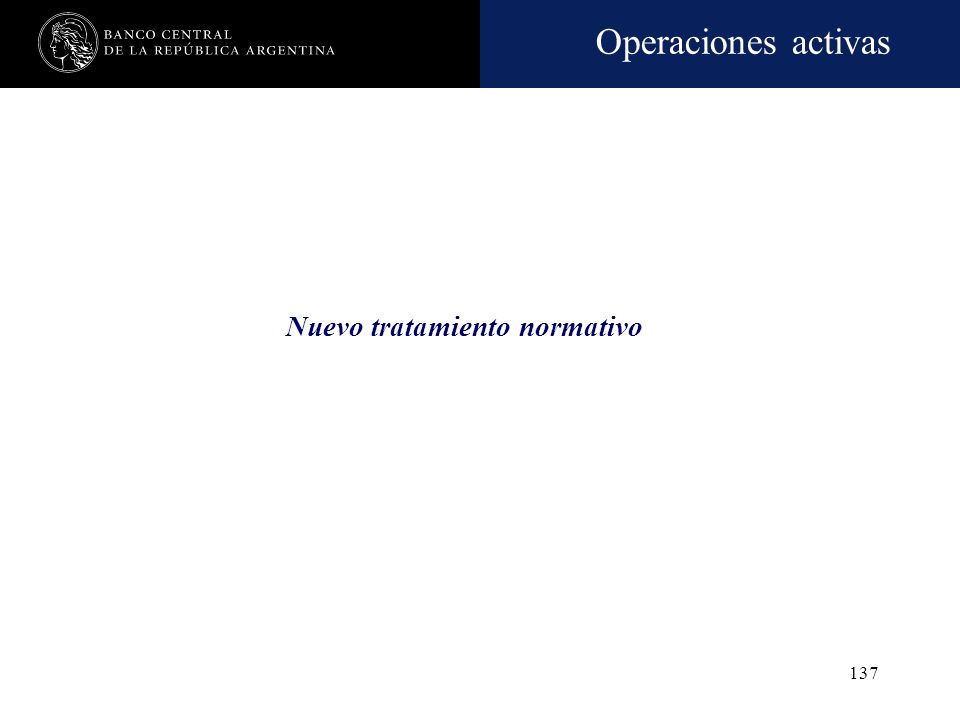 BANCO CENTRAL
DE LA REPÚBLICA ARGENTINA

Operaciones activas

Nuevo tratamiento normativo

137